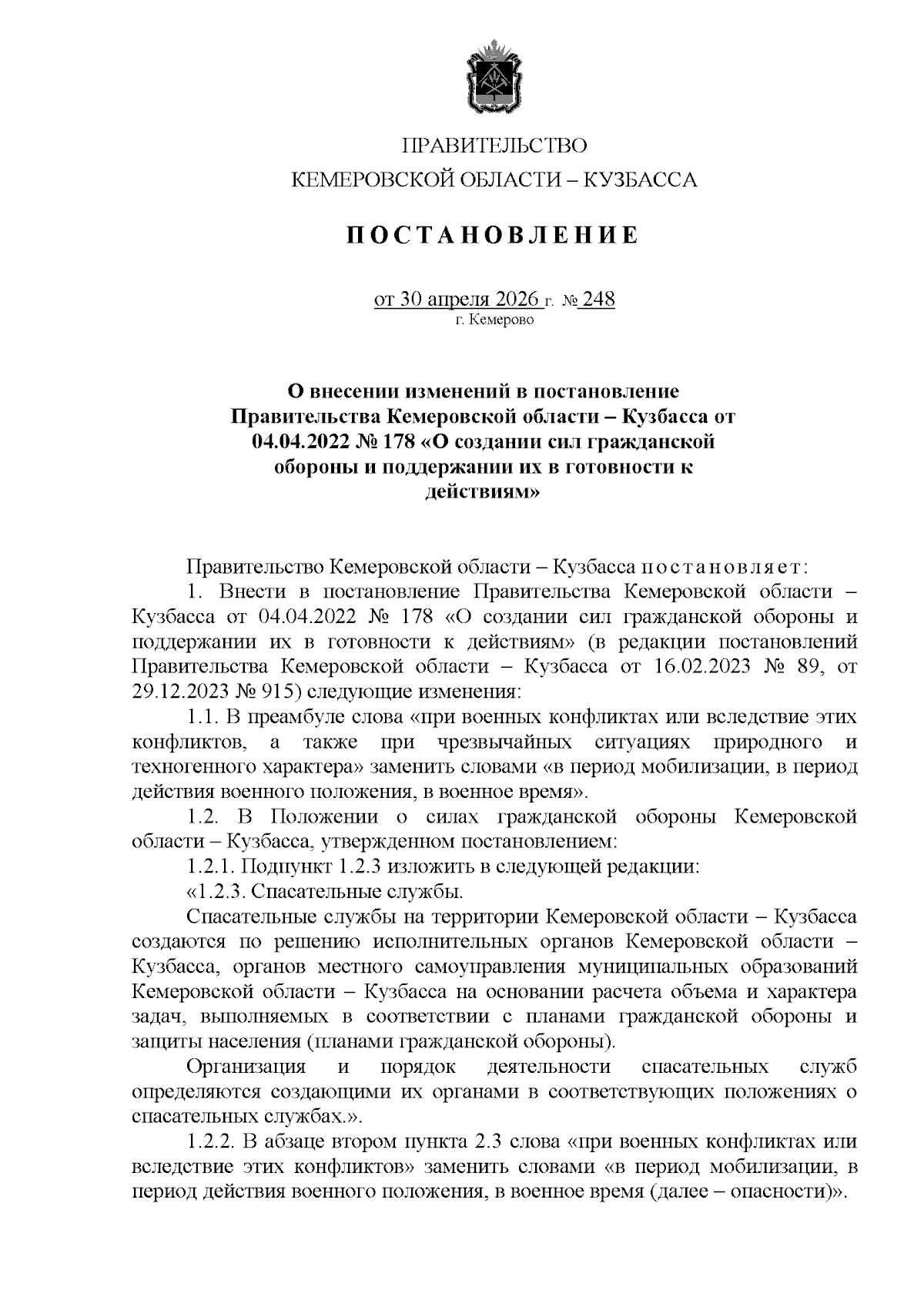 ПРАВИТЕЛЬСТВО
КЕМЕРОВСКОЙ ОБЛАСТИ – КУЗБАССА

ПОСТАНОВЛЕНИЕ

от 30 апреля 2026 г. № 248
г. Кемерово

О внесении изменений в постановление Правительства Кемеровской области – Кузбасса от 04.04.2022 № 178 «О создании сил гражданской обороны и поддержании их в готовности к действиям»

Правительство Кемеровской области – Кузбасса постановляет:

1. Внести в постановление Правительства Кемеровской области – Кузбасса от 04.04.2022 № 178 «О создании сил гражданской обороны и поддержании их в готовности к действиям» (в редакции постановлений Правительства Кемеровской области – Кузбасса от 16.02.2023 № 89, от 29.12.2023 № 915) следующие изменения:

1.1. В преамбуле слова «при военных конфликтах или вследствие этих конфликтов, а также при чрезвычайных ситуациях природного и техногенного характера» заменить словами «в период мобилизации, в период действия военного положения, в военное время».

1.2. В Положении о силах гражданской обороны Кемеровской области – Кузбасса, утвержденном постановлением:

1.2.1. Подпункт 1.2.3 изложить в следующей редакции:

«1.2.3. Спасательные службы.

Спасательные службы на территории Кемеровской области – Кузбасса создаются по решению исполнительных органов Кемеровской области – Кузбасса, органов местного самоуправления муниципальных образований Кемеровской области – Кузбасса на основании расчета объема и характера задач, выполняемых в соответствии с планами гражданской обороны и защиты населения (планами гражданской обороны).

Организация и порядок деятельности спасательных служб определяются создающими их органами в соответствующих положениях о спасательных службах.».

1.2.2. В абзаце втором пункта 2.3 слова «при военных конфликтах или вследствие этих конфликтов» заменить словами «в период мобилизации, в период действия военного положения, в военное время (далее – опасности)».